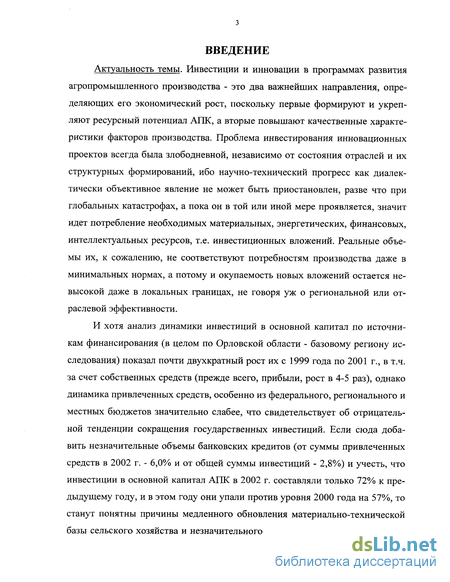 3

ВВЕДЕНИЕ

Актуальность темы. Инвестиции и инновации в программах развития агропромышленного производства - это два важнейших направления, определяющих его экономический рост, поскольку первые формируют и укрепляют ресурсный потенциал АПК, а вторые повышают качественные характеристики факторов производства. Проблема инвестирования инновационных проектов всегда была злободневной, независимо от состояния отраслей и их структурных формирований, ибо научно-технический прогресс как диалектически объективное явление не может быть приостановлен, разве что при глобальных катастрофах, а пока он в той или иной мере проявляется, значит идет потребление необходимых материальных, энергетических, финансовых, интеллектуальных ресурсов, т.е. инвестиционных вложений. Реальные объемы их, к сожалению, не соответствуют потребностям производства даже в минимальных нормах, а потому и окупаемость новых вложений остается невысокой даже в локальных границах, не говоря уж о региональной или отраслевой эффективности.

И хотя анализ динамики инвестиций в основной капитал по источникам финансирования (в целом по Орловской области - базовому региону исследования) показал почти двухкратный рост их с 1999 года по 2001 г., в т.ч. за счет собственных средств (прежде всего, прибыли, рост в 4-5 раз), однако динамика привлеченных средств, особенно из федерального, регионального и местных бюджетов значительно слабее, что свидетельствует об отрицательной тенденции сокращения государственных инвестиций. Если сюда добавить незначительные объемы банковских кредитов (от суммы привлеченных средств в 2002 г. - 6,0% и от общей суммы инвестиций - 2,8%) и учесть, что инвестиции в основной капитал АПК в 2002 г. составляли только 72% к предыдущему году, и в этом году они упали против уровня 2000 года на 57%, то станут понятны причины медленного обновления материально-технической базы сельского хозяйства и незначительного

dsLib.net
библиотека диссертаций